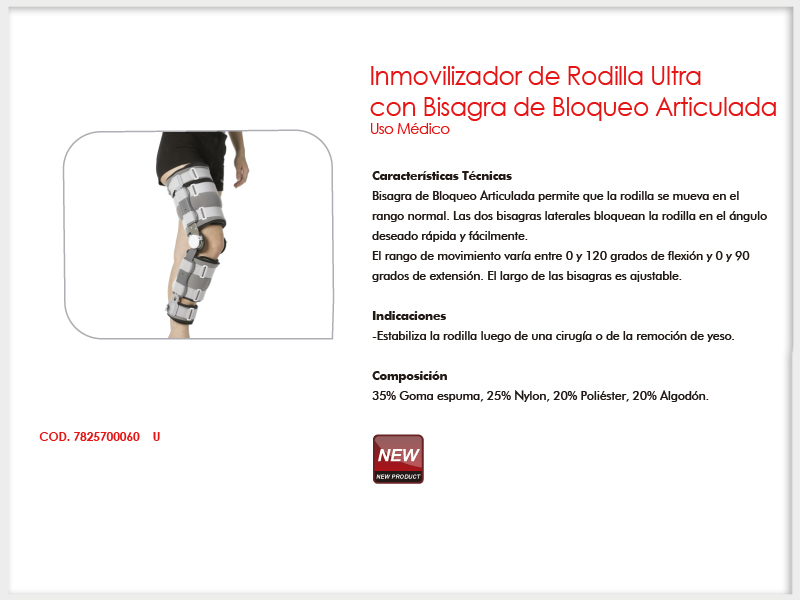 Inmovilizador de Rodilla Ultra con Bisagra de Bloqueo Articulada
Uso Médico

Características Técnicas
Bisagra de Bloqueo Articulada permite que la rodilla se mueva en el rango normal. Las dos bisagras laterales bloquean la rodilla en el ángulo deseado rápida y fácilmente.
El rango de movimiento varía entre 0 y 120 grados de flexión y 0 y 90 grados de extensión. El largo de las bisagras es ajustable.

Indicaciones
-Estabiliza la rodilla luego de una cirugía o de la remoción de yeso.

Composición
35% Goma espuma, 25% Nylon, 20% Poliéster, 20% Algodón.

COD. 7825700060 U

NEW
NEW PRODUCT